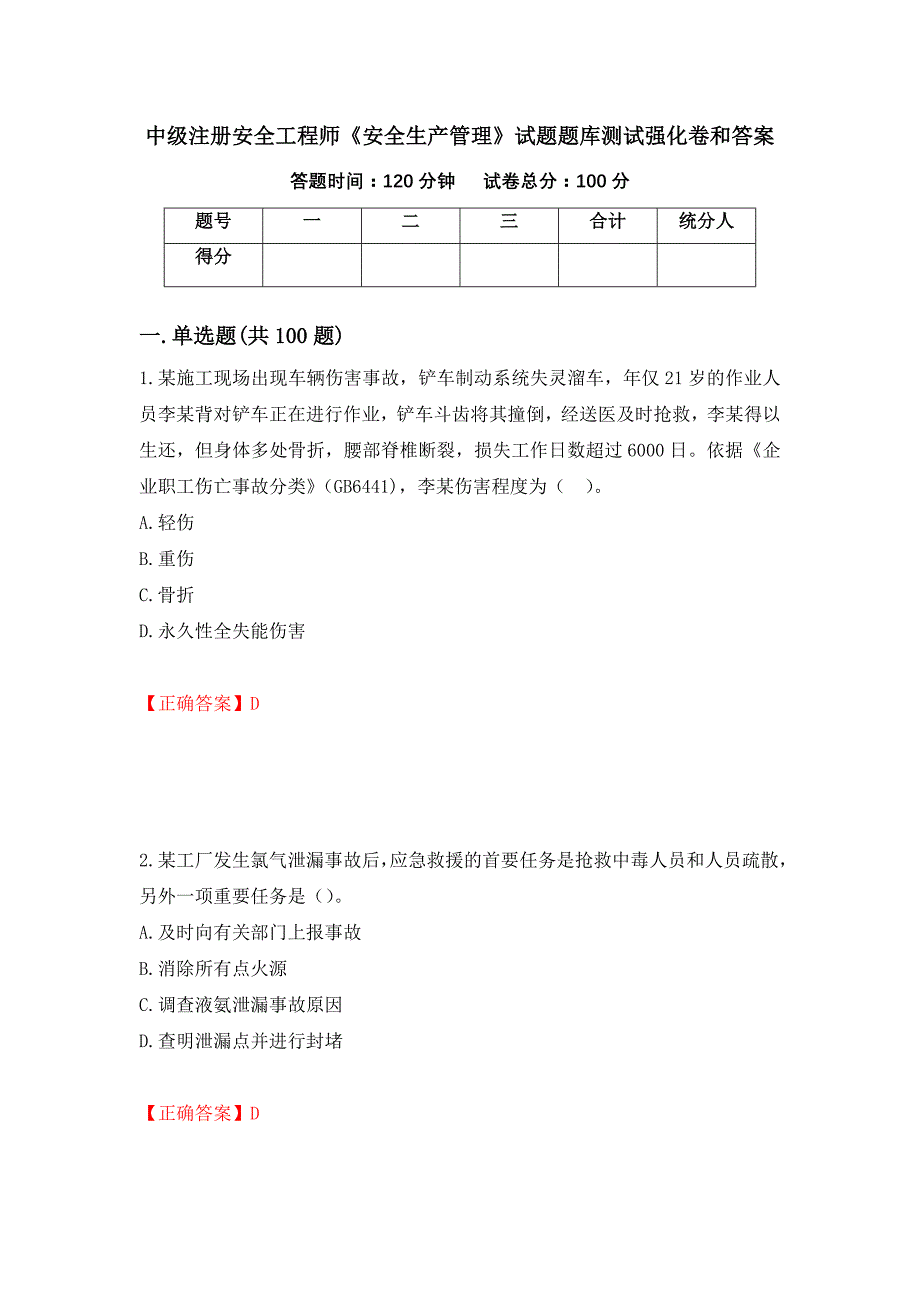 中级注册安全工程师《安全生产管理》试题题库测试强化卷和答案

答题时间：120 分钟　　试卷总分：100 分

| 题号 | 一 | 二 | 三 | 合计 | 统分人 |
|---|---|---|---|---|---|
| 得分 |  |  |  |  |  |

一.单选题(共 100 题)

1.某施工现场出现车辆伤害事故，铲车制动系统失灵溜车，年仅 21 岁的作业人员李某背对铲车正在进行作业，铲车斗齿将其撞倒，经送医及时抢救，李某得以生还，但身体多处骨折，腰部脊椎断裂，损失工作日数超过 6000 日。依据《企业职工伤亡事故分类》(GB6441)，李某伤害程度为（　）。

A.轻伤

B.重伤

C.骨折

D.永久性全失能伤害

【正确答案】D

2.某工厂发生氯气泄漏事故后，应急救援的首要任务是抢救中毒人员和人员疏散，另外一项重要任务是（）。

A.及时向有关部门上报事故

B.消除所有点火源

C.调查液氨泄漏事故原因

D.查明泄漏点并进行封堵

【正确答案】D